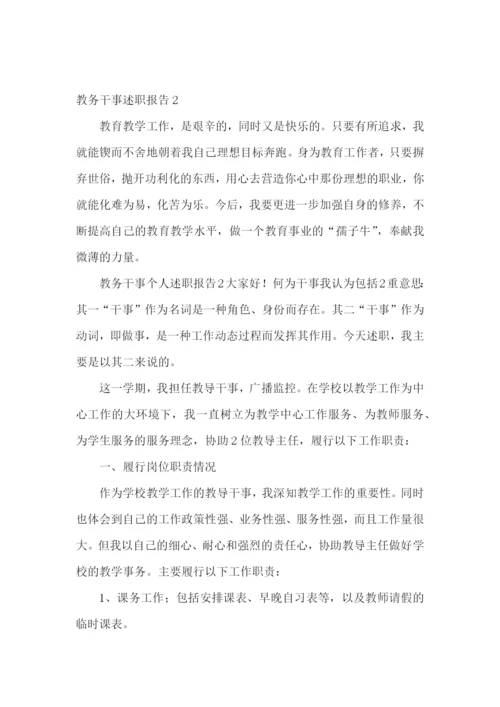 教务干事述职报告2

教育教学工作，是艰辛的，同时又是快乐的。只要有所追求，我就能锲而不舍地朝着我自己理想目标奔跑。身为教育工作者，只要摒弃世俗，抛开功利化的东西，用心去营造你心中那份理想的职业，你就能化难为易，化苦为乐。今后，我要更进一步加强自身的修养，不断提高自己的教育教学水平，做一个教育事业的“孺子牛”，奉献我微薄的力量。

教务干事个人述职报告2大家好！何为干事我认为包括2重意思：其一“干事”作为名词是一种角色、身份而存在。其二“干事”作为动词，即做事，是一种工作动态过程而发挥其作用。今天述职，我主要是以其二来说的。

这一学期，我担任教导干事，广播监控。在学校以教学工作为中心工作的大环境下，我一直树立为教学中心工作服务、为教师服务、为学生服务的服务理念，协助2位教导主任，履行以下工作职责：

一、履行岗位职责情况

作为学校教学工作的教导干事，我深知教学工作的重要性。同时也体会到自己的工作政策性强、业务性强、服务性强，而且工作量很大。但我以自己的细心、耐心和强烈的责任心，协助教导主任做好学校的教学事务。主要履行以下工作职责：

1、课务工作；包括安排课表、早晚自习表等，以及教师请假的临时课表。